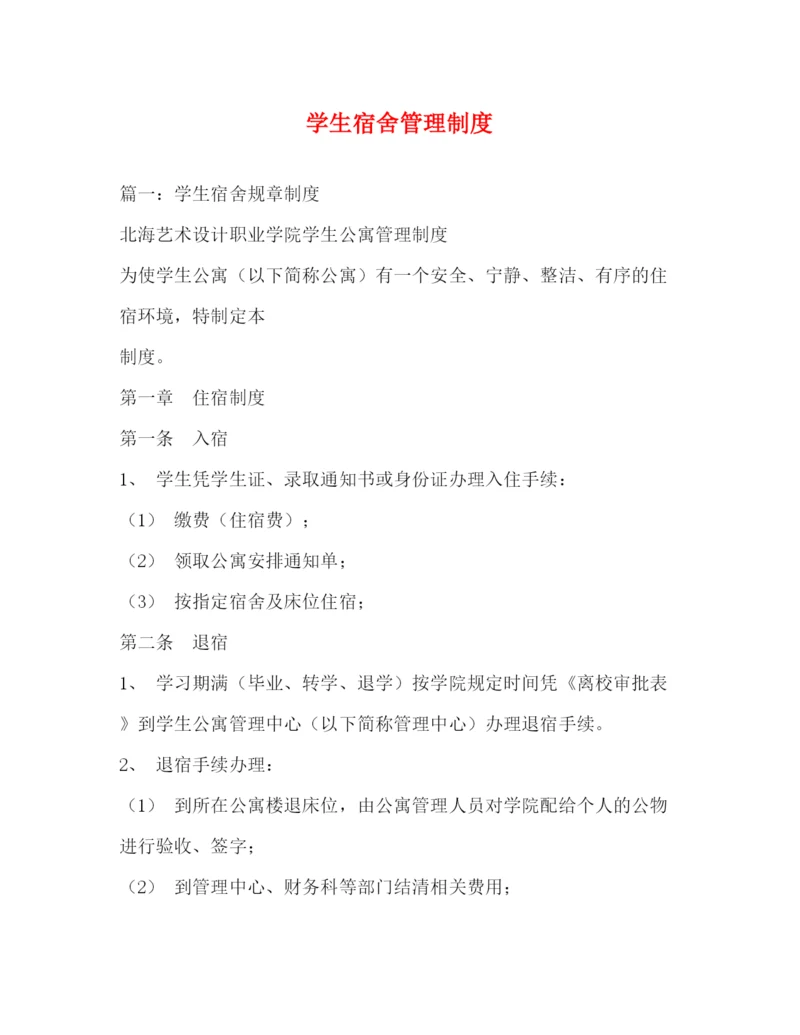 学生宿舍管理制度

篇一：学生宿舍规章制度

北海艺术设计职业学院学生公寓管理制度

为使学生公寓（以下简称公寓）有一个安全、宁静、整洁、有序的住宿环境，特制定本

制度。

第一章　住宿制度

第一条　入宿

1、 学生凭学生证、录取通知书或身份证办理入住手续：

（1） 缴费（住宿费）；

（2） 领取公寓安排通知单；

（3） 按指定宿舍及床位住宿；

第二条　退宿

1、 学习期满（毕业、转学、退学）按学院规定时间凭《离校审批表》到学生公寓管理中心（以下简称管理中心）办理退宿手续。

2、 退宿手续办理：

（1） 到所在公寓楼退床位，由公寓管理人员对学院配给个人的公物进行验收、签字；

（2） 到管理中心、财务科等部门结清相关费用；